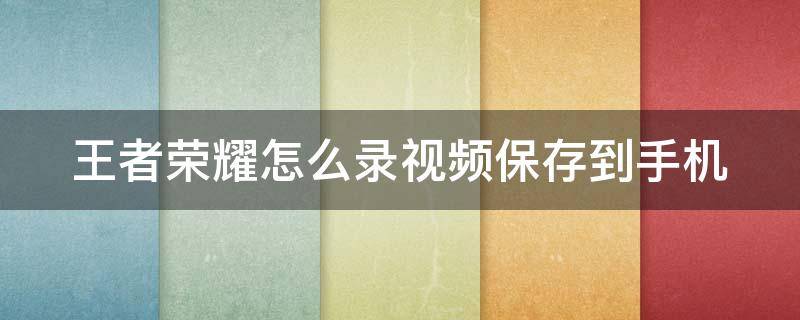 王者荣耀怎么录视频保存到手机